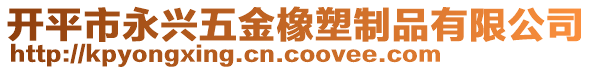 开平市永兴五金橡塑制品有限公司
http://kpyongxing.cn.coovee.com